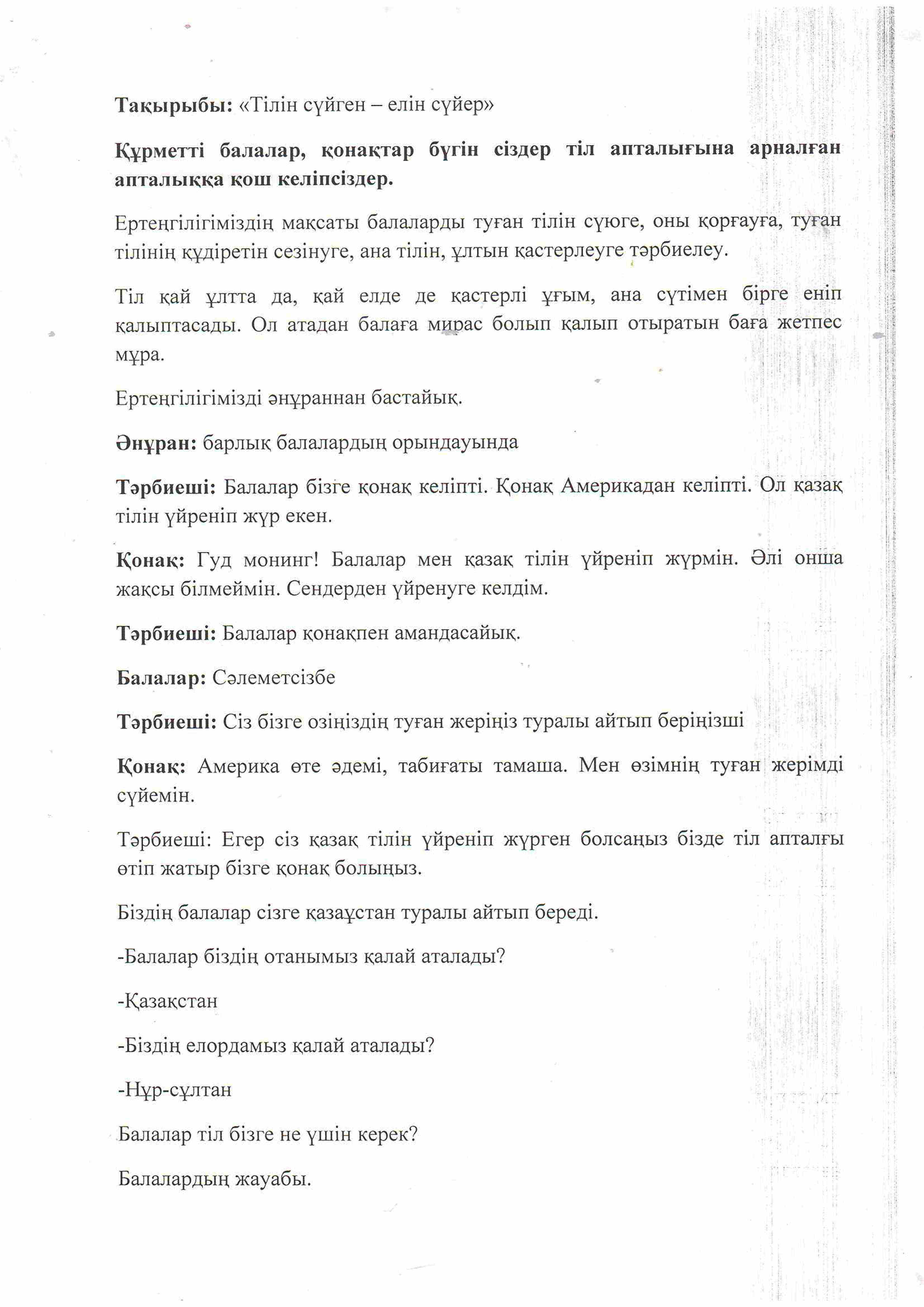 Тақырыбы: «Тілін сүйген – елін сүйер»

Құрметті балалар, қонақтар бүгін сіздер тіл апталығына арналған апталыққа қош келіпсіздер.

Ертеңгілігіміздің мақсаты балаларды туған тілін сүюге, оны қорғауға, туған тілінің құдіретін сезінуге, ана тілін, ұлтын қастерлеуге тәрбиелеу.

Тіл қай ұлтта да, қай елде де қастерлі ұғым, ана сүтімен бірге еніп қалыптасады. Ол атадан балаға мирас болып қалып отыратын баға жетпес мұра.

Ертеңгілігімізді әнұраннан бастайық.

Әнұран: барлық балалардың орындауында

Тәрбиеші: Балалар бізге қонақ келіпті. Қонақ Америкадан келіпті. Ол қазақ тілін үйреніп жүр екен.

Қонақ: Гуд монинг! Балалар мен қазақ тілін үйреніп жүрмін. Әлі онша жақсы білмеймін. Сендерден үйренуге келдім.

Тәрбиеші: Балалар қонақпен амандасайық.

Балалар: Сәлеметсізбе

Тәрбиеші: Сіз бізге озіңіздің туған жеріңіз туралы айтып беріңізші

Қонақ: Америка өте әдемі, табиғаты тамаша. Мен өзімнің туған жерімді сүйемін.

Тәрбиеші: Егер сіз қазақ тілін үйреніп жүрген болсаңыз бізде тіл апталғы өтіп жатыр бізге қонақ болыңыз.

Біздің балалар сізге қазаұстан туралы айтып береді.

-Балалар біздің отанымыз қалай аталады?

-Қазақстан

-Біздің елордамыз қалай аталады?

-Нұр-сұлтан

Балалар тіл бізге не үшін керек?

Балалардың жауабы.